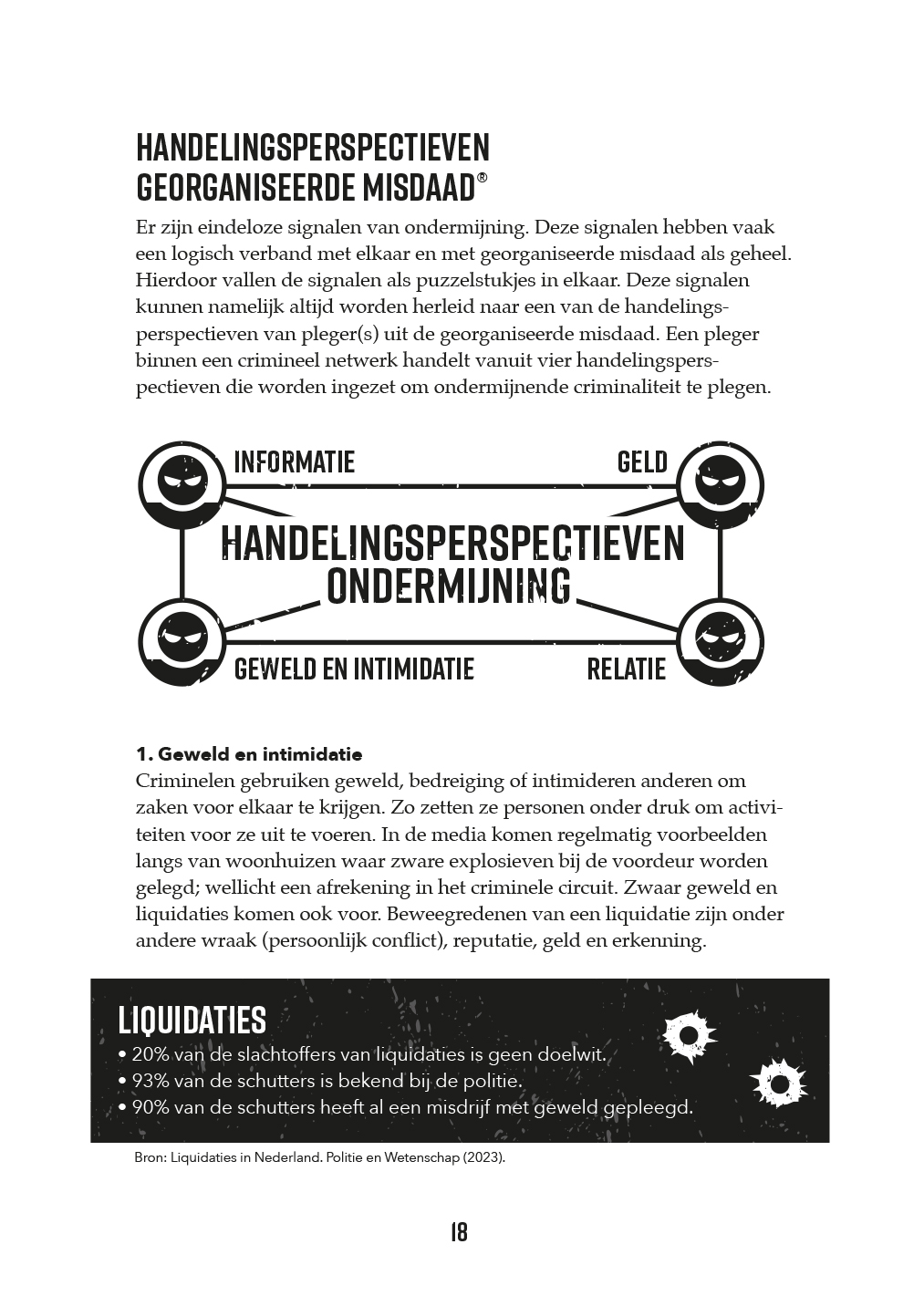 HANDELINGSPERSPECTIEVEN GEORGANISEERDE MISDAAD®

Er zijn eindeloze signalen van ondermijning. Deze signalen hebben vaak een logisch verband met elkaar en met georganiseerde misdaad als geheel. Hierdoor vallen de signalen als puzzelstukjes in elkaar. Deze signalen kunnen namelijk altijd worden herleid naar een van de handelingsperspectieven van pleger(s) uit de georganiseerde misdaad. Een pleger binnen een crimineel netwerk handelt vanuit vier handelingsperspectieven die worden ingezet om ondermijnende criminaliteit te plegen.

INFORMATIE

GELD

HANDELINGSPERSPECTIEVEN ONDERMIJNING

GEWELD EN INTIMIDATIE

RELATIE

1. Geweld en intimidatie

Criminelen gebruiken geweld, bedreiging of intimideren anderen om zaken voor elkaar te krijgen. Zo zetten ze personen onder druk om activiteiten voor ze uit te voeren. In de media komen regelmatig voorbeelden langs van woonhuizen waar zware explosieven bij de voordeur worden gelegd; wellicht een afrekening in het criminele circuit. Zwaar geweld en liquidaties komen ook voor. Beweegredenen van een liquidatie zijn onder andere wraak (persoonlijk conflict), reputatie, geld en erkenning.

LIQUIDATIES
• 20% van de slachtoffers van liquidaties is geen doelwit.
• 93% van de schutters is bekend bij de politie.
• 90% van de schutters heeft al een misdrijf met geweld gepleegd.

Bron: Liquidaties in Nederland. Politie en Wetenschap (2023).

18